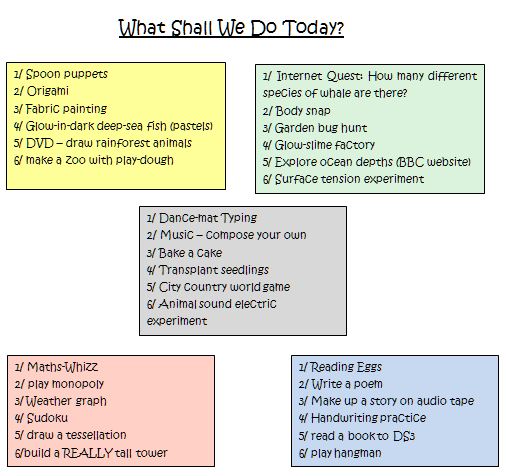 What Shall We Do Today?

1/ Spoon puppets
2/ Origami
3/ Fabric painting
4/ Glow-in-dark deep-sea fish (pastels)
5/ DVD – draw rainforest animals
6/ make a zoo with play-dough

1/ Internet Quest: How many different species of whale are there?
2/ Body snap
3/ Garden bug hunt
4/ Glow-slime factory
5/ Explore ocean depths (BBC website)
6/ Surface tension experiment

1/ Dance-mat Typing
2/ Music – compose your own
3/ Bake a cake
4/ Transplant seedlings
5/ City country world game
6/ Animal sound electric experiment

1/ Maths-Whizz
2/ play monopoly
3/ Weather graph
4/ Sudoku
5/ draw a tessellation
6/build a REALLY tall tower

1/ Reading Eggs
2/ Write a poem
3/ Make up a story on audio tape
4/ Handwriting practice
5/ read a book to DS3
6/ play hangman